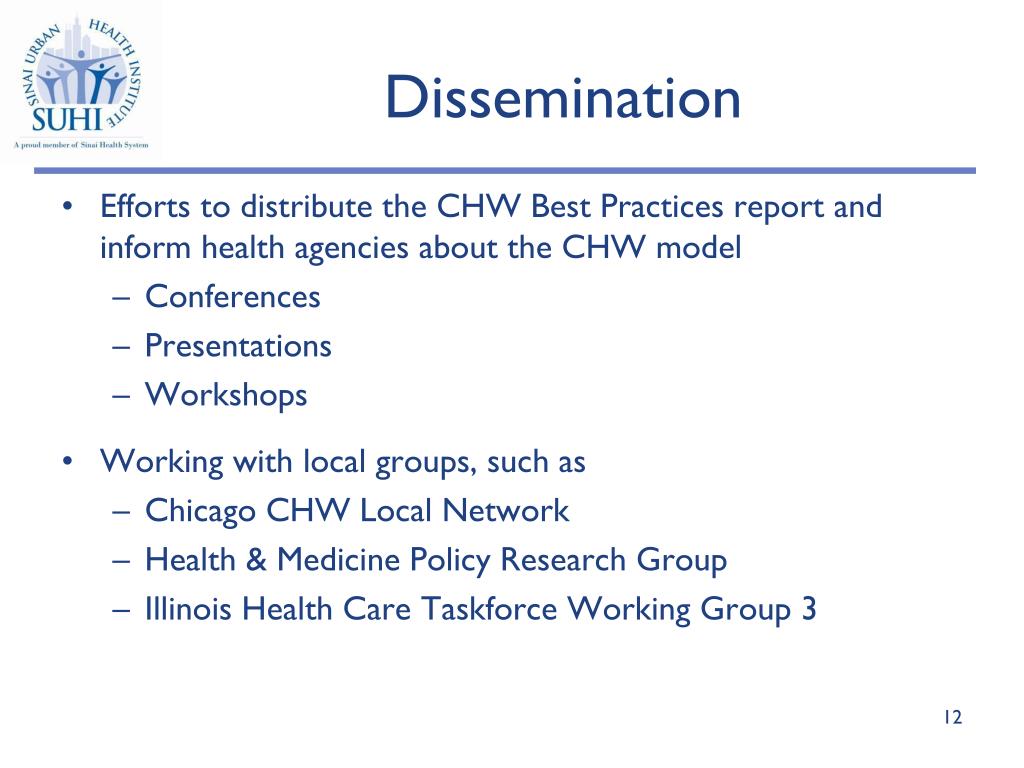 SINAI URBAN HEALTH INSTITUTE
SUHI
A proud member of Sinai Health System

Dissemination

• Efforts to distribute the CHW Best Practices report and inform health agencies about the CHW model
– Conferences
– Presentations
– Workshops

• Working with local groups, such as
– Chicago CHW Local Network
– Health & Medicine Policy Research Group
– Illinois Health Care Taskforce Working Group 3

12